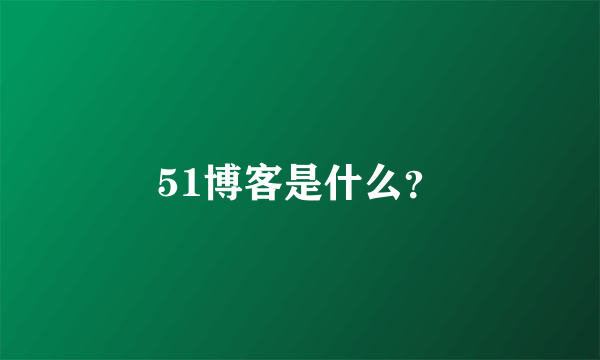 51博客是什么?